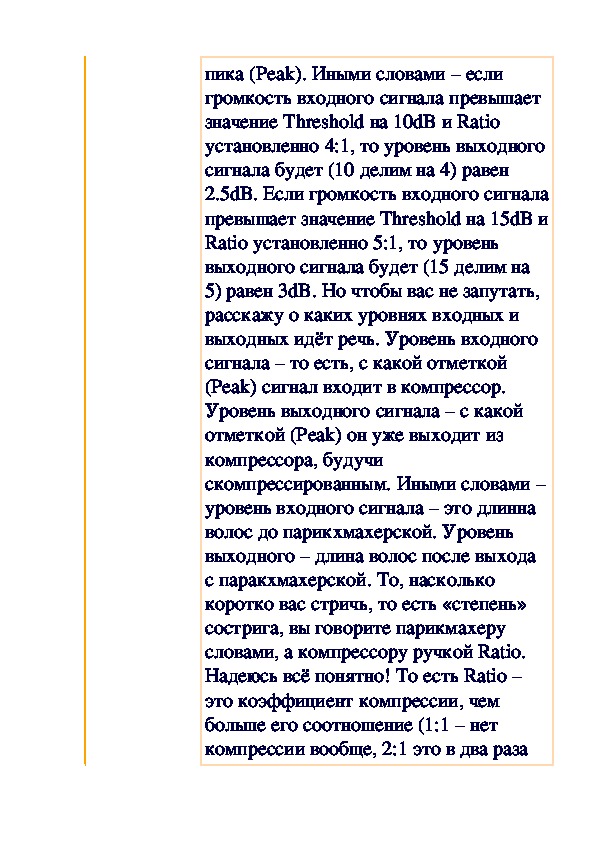 пика (Peak). Иными словами – если громкость входного сигнала превышает значение Threshold на 10dB и Ratio установленно 4:1, то уровень выходного сигнала будет (10 делим на 4) равен 2.5dB. Если громкость входного сигнала превышает значение Threshold на 15dB и Ratio установленно 5:1, то уровень выходного сигнала будет (15 делим на 5) равен 3dB. Но чтобы вас не запутать, расскажу о каких уровнях входных и выходных идёт речь. Уровень входного сигнала – то есть, с какой отметкой (Peak) сигнал входит в компрессор. Уровень выходного сигнала – с какой отметкой (Peak) он уже выходит из компрессора, будучи скомпрессированным. Иными словами – уровень входного сигнала – это длинна волос до парикхмахерской. Уровень выходного – длина волос после выхода с паракхмахерской. То, насколько коротко вас стричь, то есть «степень» сострига, вы говорите парикмахеру словами, а компрессору ручкой Ratio. Надеюсь всё понятно! То есть Ratio – это коэффициент компрессии, чем больше его соотношение (1:1 – нет компрессии вообще, 2:1 это в два раза